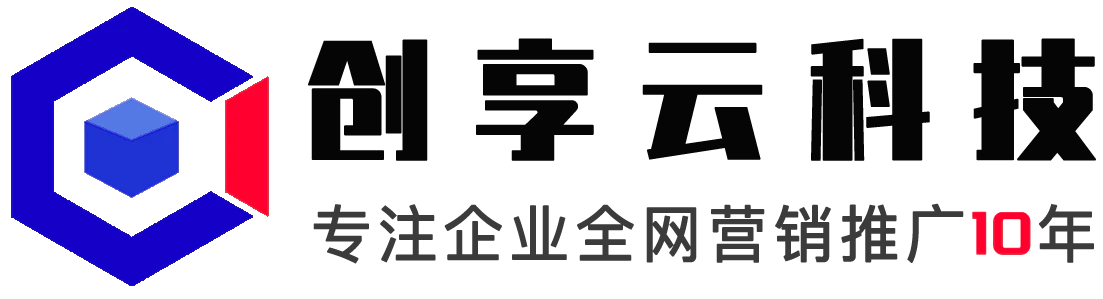 创享云科技
专注企业全网营销推广10年